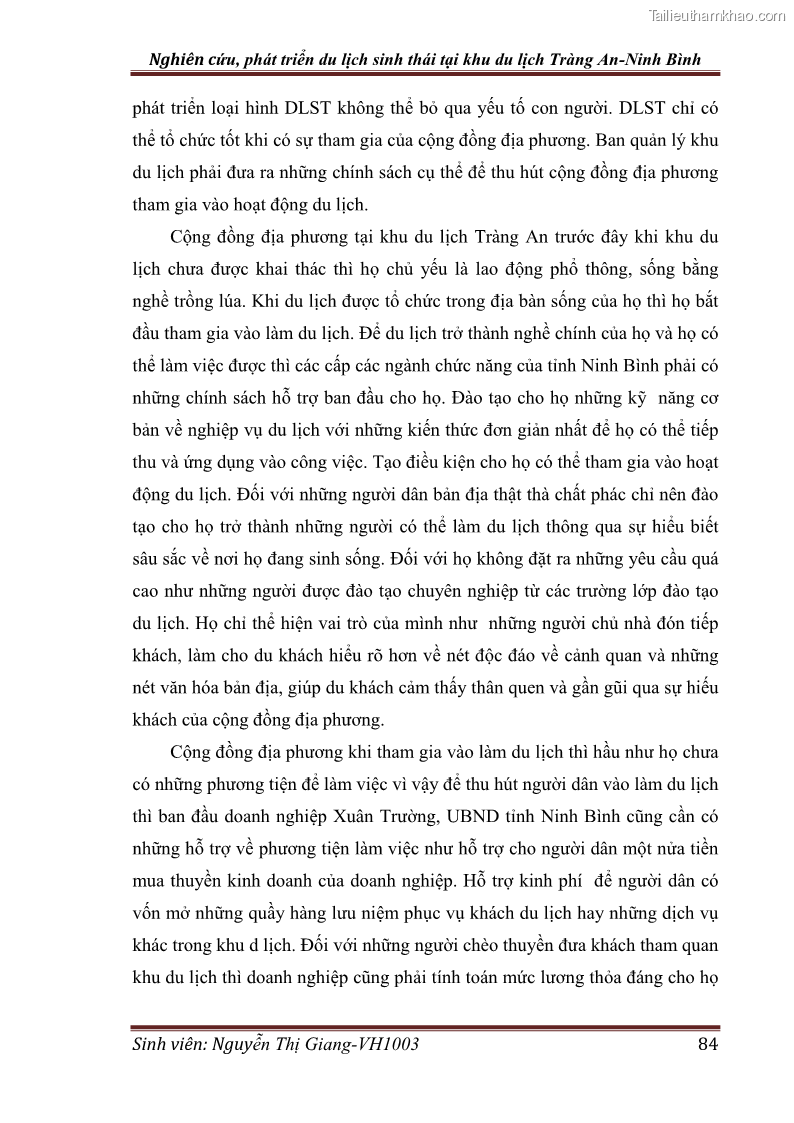 Tailieuthamkhao.com

Nghiên cứu, phát triển du lịch sinh thái tại khu du lịch Tràng An-Ninh Bình

phát triển loại hình DLST không thể bỏ qua yếu tố con người. DLST chỉ có thể tổ chức tốt khi có sự tham gia của cộng đồng địa phương. Ban quản lý khu du lịch phải đưa ra những chính sách cụ thể để thu hút cộng đồng địa phương tham gia vào hoạt động du lịch.

Cộng đồng địa phương tại khu du lịch Tràng An trước đây khi khu du lịch chưa được khai thác thì họ chủ yếu là lao động phổ thông, sống bằng nghề trồng lúa. Khi du lịch được tổ chức trong địa bàn sống của họ thì họ bắt đầu tham gia vào làm du lịch. Để du lịch trở thành nghề chính của họ và họ có thể làm việc được thì các cấp các ngành chức năng của tỉnh Ninh Bình phải có những chính sách hỗ trợ ban đầu cho họ. Đào tạo cho họ những kỹ năng cơ bản về nghiệp vụ du lịch với những kiến thức đơn giản nhất để họ có thể tiếp thu và ứng dụng vào công việc. Tạo điều kiện cho họ có thể tham gia vào hoạt động du lịch. Đối với những người dân bản địa thật thà chất phác chỉ nên đào tạo cho họ trở thành những người có thể làm du lịch thông qua sự hiểu biết sâu sắc về nơi họ đang sinh sống. Đối với họ không đặt ra những yêu cầu quá cao như những người được đào tạo chuyên nghiệp từ các trường lớp đào tạo du lịch. Họ chỉ thể hiện vai trò của mình như những người chủ nhà đón tiếp khách, làm cho du khách hiểu rõ hơn về nét độc đáo về cảnh quan và những nét văn hóa bản địa, giúp du khách cảm thấy thân quen và gần gũi qua sự hiếu khách của cộng đồng địa phương.

Cộng đồng địa phương khi tham gia vào làm du lịch thì hầu như họ chưa có những phương tiện để làm việc vì vậy để thu hút người dân vào làm du lịch thì ban đầu doanh nghiệp Xuân Trường, UBND tỉnh Ninh Bình cũng cần có những hỗ trợ về phương tiện làm việc như hỗ trợ cho người dân một nửa tiền mua thuyền kinh doanh của doanh nghiệp. Hỗ trợ kinh phí để người dân có vốn mở những quầy hàng lưu niệm phục vụ khách du lịch hay những dịch vụ khác trong khu d lịch. Đối với những người chèo thuyền đưa khách tham quan khu du lịch thì doanh nghiệp cũng phải tính toán mức lương thỏa đáng cho họ

Sinh viên: Nguyễn Thị Giang-VH1003 84